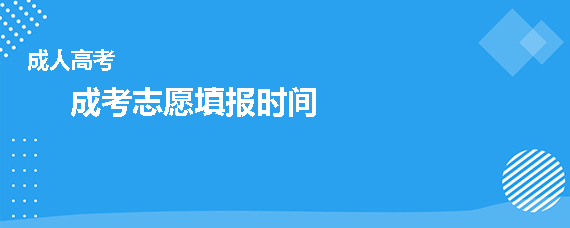 成人高考

成考志愿填报时间